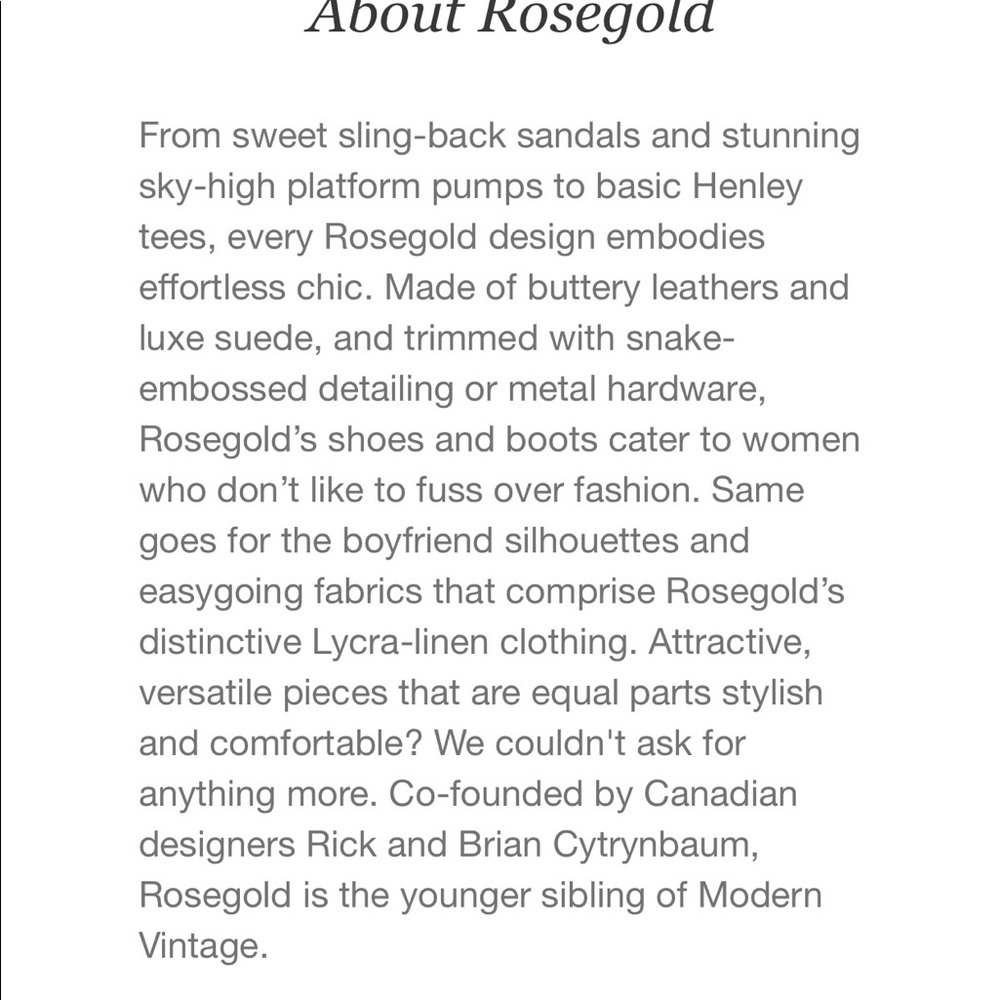 About Rosegold

From sweet sling-back sandals and stunning sky-high platform pumps to basic Henley tees, every Rosegold design embodies effortless chic. Made of buttery leathers and luxe suede, and trimmed with snake-embossed detailing or metal hardware, Rosegold’s shoes and boots cater to women who don’t like to fuss over fashion. Same goes for the boyfriend silhouettes and easygoing fabrics that comprise Rosegold’s distinctive Lycra-linen clothing. Attractive, versatile pieces that are equal parts stylish and comfortable? We couldn't ask for anything more. Co-founded by Canadian designers Rick and Brian Cytrynbaum, Rosegold is the younger sibling of Modern Vintage.